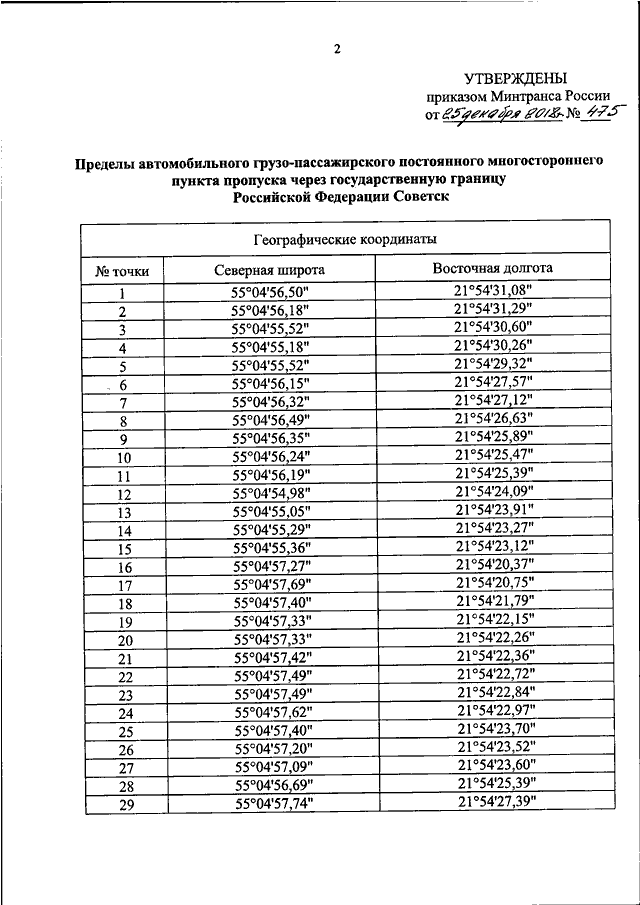 2

УТВЕРЖДЕНЫ
приказом Минтранса России
от 25 декабря 2018г. № 475

Пределы автомобильного грузо-пассажирского постоянного многостороннего пункта пропуска через государственную границу Российской Федерации Советск

| Географические координаты | | |
|---|---|---|
| № точки | Северная широта | Восточная долгота |
| 1 | 55°04'56,50" | 21°54'31,08" |
| 2 | 55°04'56,18" | 21°54'31,29" |
| 3 | 55°04'55,52" | 21°54'30,60" |
| 4 | 55°04'55,18" | 21°54'30,26" |
| 5 | 55°04'55,52" | 21°54'29,32" |
| 6 | 55°04'56,15" | 21°54'27,57" |
| 7 | 55°04'56,32" | 21°54'27,12" |
| 8 | 55°04'56,49" | 21°54'26,63" |
| 9 | 55°04'56,35" | 21°54'25,89" |
| 10 | 55°04'56,24" | 21°54'25,47" |
| 11 | 55°04'56,19" | 21°54'25,39" |
| 12 | 55°04'54,98" | 21°54'24,09" |
| 13 | 55°04'55,05" | 21°54'23,91" |
| 14 | 55°04'55,29" | 21°54'23,27" |
| 15 | 55°04'55,36" | 21°54'23,12" |
| 16 | 55°04'57,27" | 21°54'20,37" |
| 17 | 55°04'57,69" | 21°54'20,75" |
| 18 | 55°04'57,40" | 21°54'21,79" |
| 19 | 55°04'57,33" | 21°54'22,15" |
| 20 | 55°04'57,33" | 21°54'22,26" |
| 21 | 55°04'57,42" | 21°54'22,36" |
| 22 | 55°04'57,49" | 21°54'22,72" |
| 23 | 55°04'57,49" | 21°54'22,84" |
| 24 | 55°04'57,62" | 21°54'22,97" |
| 25 | 55°04'57,40" | 21°54'23,70" |
| 26 | 55°04'57,20" | 21°54'23,52" |
| 27 | 55°04'57,09" | 21°54'23,60" |
| 28 | 55°04'56,69" | 21°54'25,39" |
| 29 | 55°04'57,74" | 21°54'27,39" |